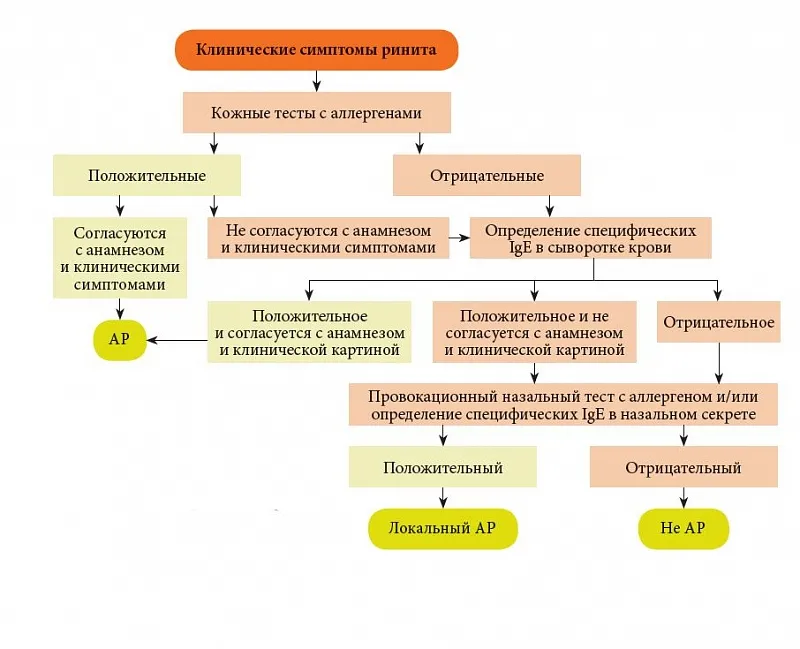 Клинические симптомы ринита

Кожные тесты с аллергенами

Положительные

Отрицательные

Согласуются с анамнезом и клиническими симптомами

Не согласуются с анамнезом и клиническими симптомами

Определение специфических IgE в сыворотке крови

АР

Положительное и согласуется с анамнезом и клинической картиной

Положительное и не согласуется с анамнезом и клинической картиной

Отрицательное

Провокационный назальный тест с аллергеном и/или определение специфических IgE в назальном секрете

Положительный

Отрицательный

Локальный АР

Не АР